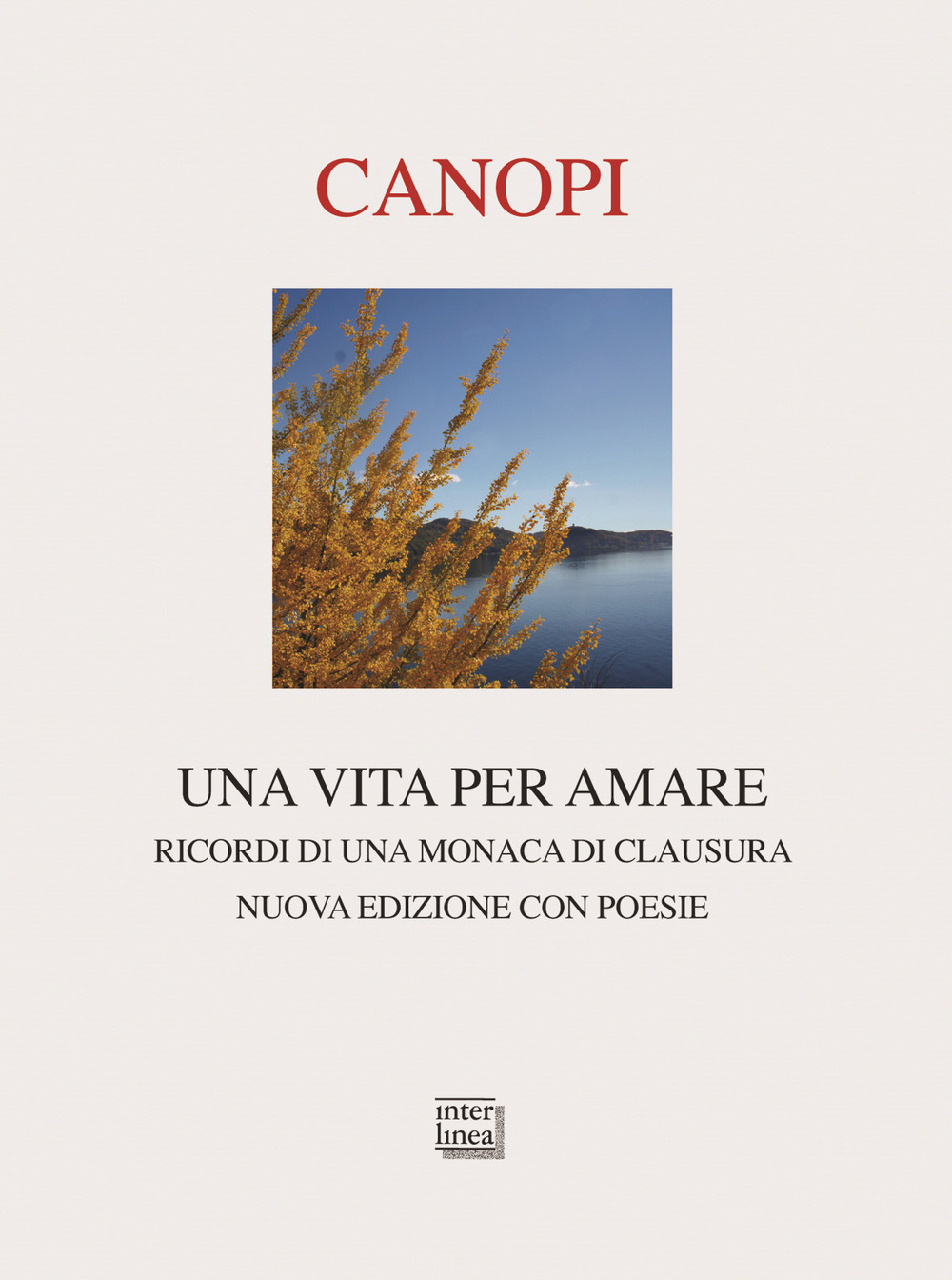 CANOPI

UNA VITA PER AMARE

RICORDI DI UNA MONACA DI CLAUSURA

NUOVA EDIZIONE CON POESIE

inter linea